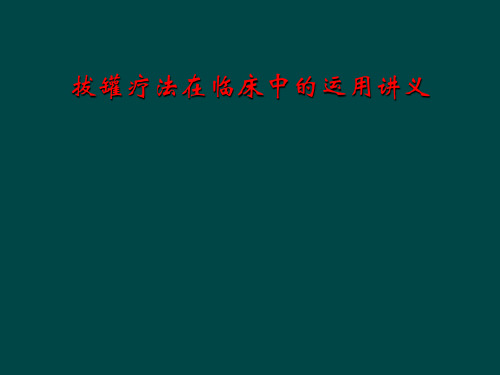 拔罐疗法在临床中的运用讲义